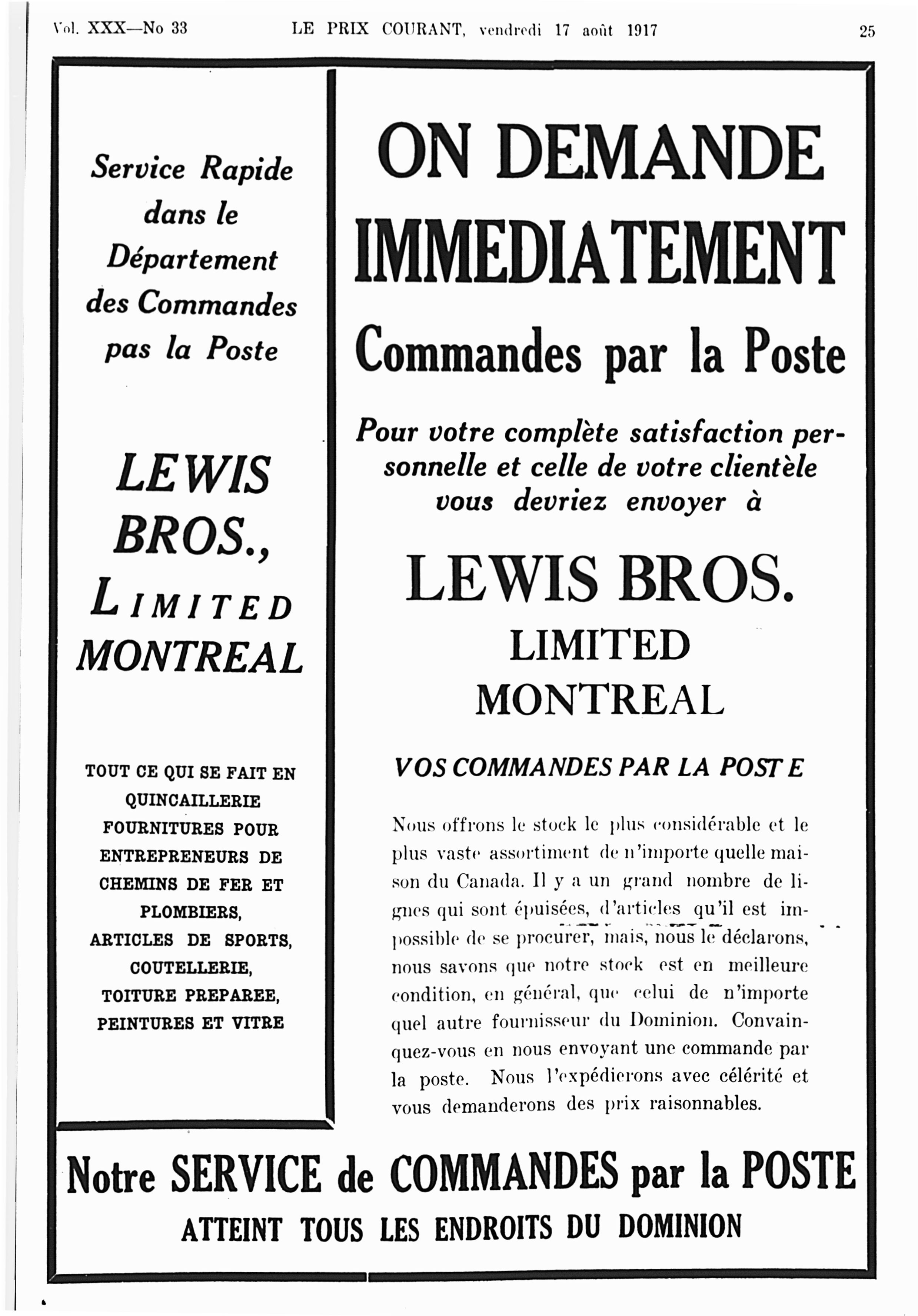 Vol. XXX—No 33    LE PRIX COURANT, vendredi 17 août 1917    25

Service Rapide dans le Département des Commandes pas la Poste

LEWIS BROS., LIMITED MONTREAL

TOUT CE QUI SE FAIT EN QUINCAILLERIE
FOURNITURES POUR ENTREPRENEURS DE CHEMINS DE FER ET PLOMBIERS,
ARTICLES DE SPORTS,
COUTELLERIE,
TOITURE PREPAREE,
PEINTURES ET VITRE

ON DEMANDE IMMEDIATEMENT

Commandes par la Poste

Pour votre complète satisfaction personnelle et celle de votre clientèle vous devriez envoyer à

LEWIS BROS. LIMITED MONTREAL

VOS COMMANDES PAR LA POSTE

Nous offrons le stock le plus considérable et le plus vaste assortiment de n'importe quelle maison du Canada. Il y a un grand nombre de lignes qui sont épuisées, d'articles qu'il est impossible de se procurer, mais, nous le déclarons, nous savons que notre stock est en meilleure condition, en général, que celui de n'importe quel autre fournisseur du Dominion. Convainquez-vous en nous envoyant une commande par la poste. Nous l'expédierons avec célérité et vous demanderons des prix raisonnables.

Notre SERVICE de COMMANDES par la POSTE
ATTEINT TOUS LES ENDROITS DU DOMINION